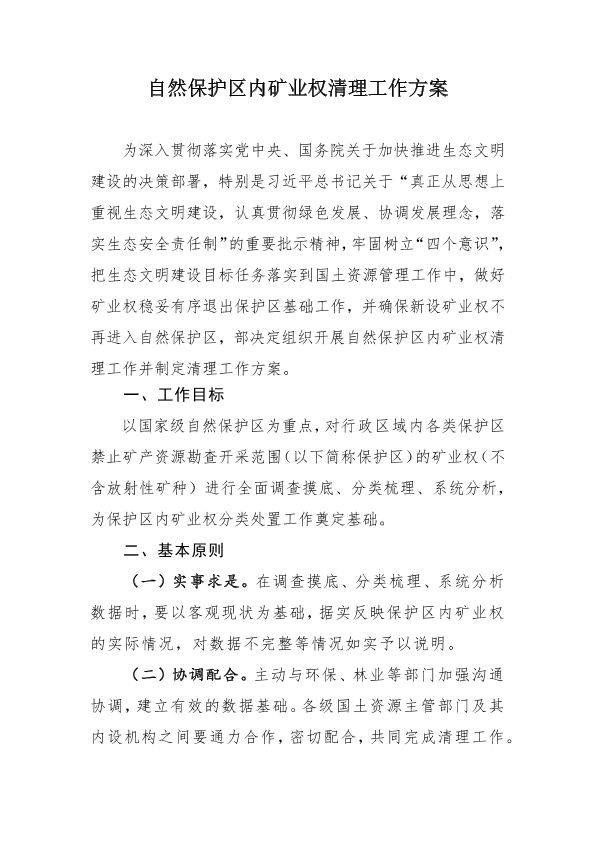 自然保护区内矿业权清理工作方案

为深入贯彻落实党中央、国务院关于加快推进生态文明建设的决策部署，特别是习近平总书记关于“真正从思想上重视生态文明建设，认真贯彻绿色发展、协调发展理念，落实生态安全责任制”的重要批示精神，牢固树立“四个意识”，把生态文明建设目标任务落实到国土资源管理工作中，做好矿业权稳妥有序退出保护区基础工作，并确保新设矿业权不再进入自然保护区，部决定组织开展自然保护区内矿业权清理工作并制定清理工作方案。

一、工作目标

以国家级自然保护区为重点，对行政区域内各类保护区禁止矿产资源勘查开采范围（以下简称保护区）的矿业权（不含放射性矿种）进行全面调查摸底、分类梳理、系统分析，为保护区内矿业权分类处置工作奠定基础。

二、基本原则

（一）实事求是。在调查摸底、分类梳理、系统分析数据时，要以客观现状为基础，据实反映保护区内矿业权的实际情况，对数据不完整等情况如实予以说明。

（二）协调配合。主动与环保、林业等部门加强沟通协调，建立有效的数据基础。各级国土资源主管部门及其内设机构之间要通力合作，密切配合，共同完成清理工作。